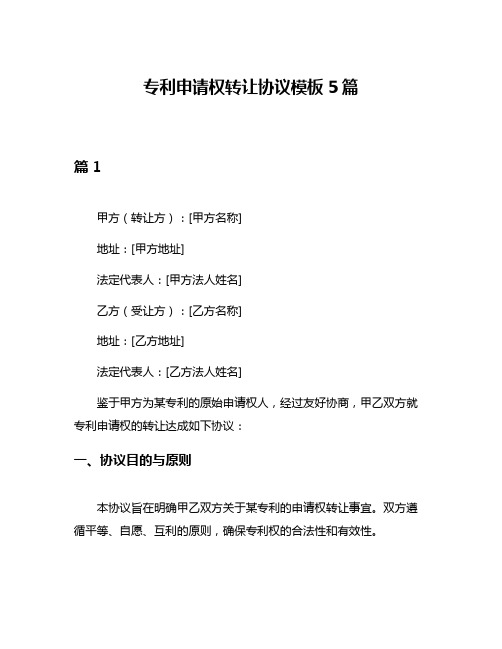 专利申请权转让协议模板 5 篇

篇 1

甲方（转让方）：[甲方名称]

地址：[甲方地址]

法定代表人：[甲方法人姓名]

乙方（受让方）：[乙方名称]

地址：[乙方地址]

法定代表人：[乙方法人姓名]

鉴于甲方为某专利的原始申请权人，经过友好协商，甲乙双方就专利申请权的转让达成如下协议：

一、协议目的与原则

本协议旨在明确甲乙双方关于某专利的申请权转让事宜。双方遵循平等、自愿、互利的原则，确保专利权的合法性和有效性。